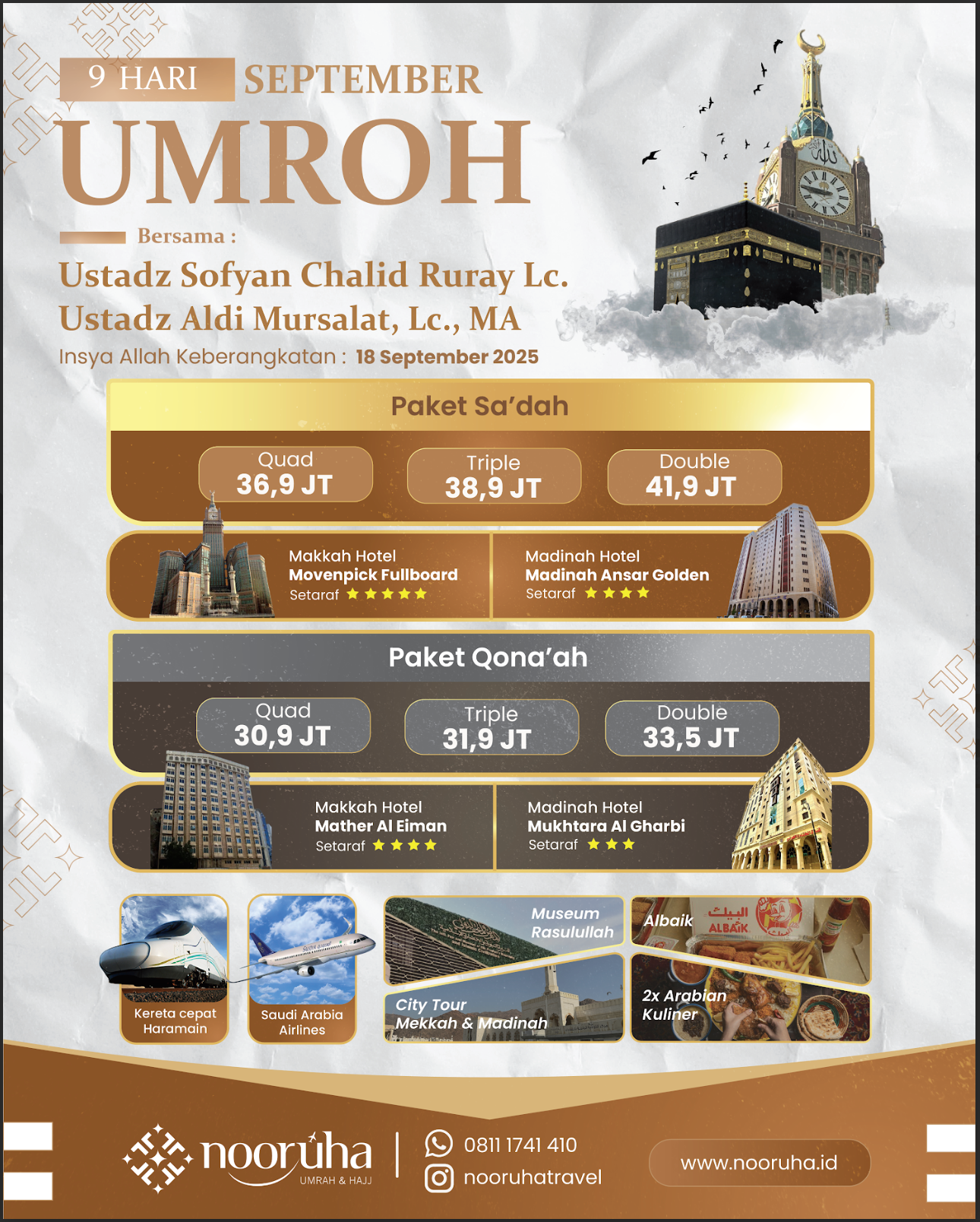 9 HARI SEPTEMBER
UMROH

Bersama :
Ustadz Sofyan Chalid Ruray Lc.
Ustadz Aldi Mursalat, Lc., MA
Insya Allah Keberangkatan : 18 September 2025

Paket Sa'dah

Quad 36,9 JT
Triple 38,9 JT
Double 41,9 JT

Makkah Hotel
Movenpick Fullboard
Setaraf ★★★★★

Madinah Hotel
Madinah Ansar Golden
Setaraf ★★★★

Paket Qona'ah

Quad 30,9 JT
Triple 31,9 JT
Double 33,5 JT

Makkah Hotel
Mather Al Eiman
Setaraf ★★★★

Madinah Hotel
Mukhtara Al Gharbi
Setaraf ★★★

Kereta cepat Haramain

Saudi Arabia Airlines

Museum Rasulullah

City Tour Mekkah & Madinah

Albaik

البيك
ALBAIK

2x Arabian Kuliner

nooruha
UMRAH & HAJJ

0811 1741 410
nooruhatravel

www.nooruha.id